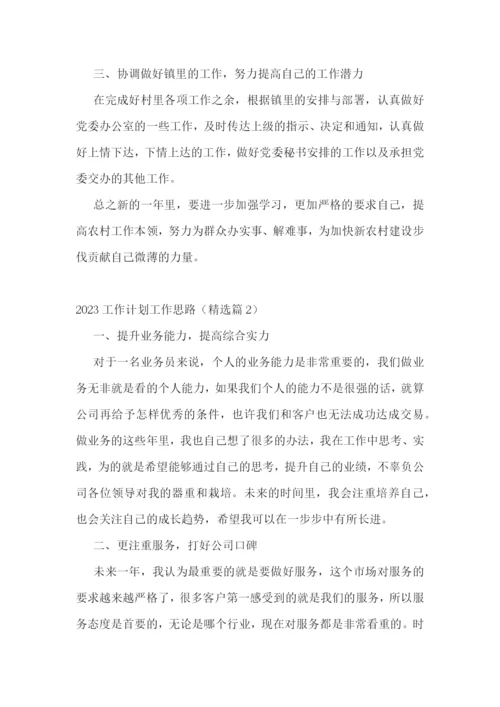 三、协调做好镇里的工作，努力提高自己的工作潜力

在完成好村里各项工作之余，根据镇里的安排与部署，认真做好党委办公室的一些工作，及时传达上级的指示、决定和通知，认真做好上情下达，下情上达的工作，做好党委秘书安排的工作以及承担党委交办的其他工作。

总之新的一年里，要进一步加强学习，更加严格的要求自己，提高农村工作本领，努力为群众办实事、解难事，为加快新农村建设步伐贡献自己微薄的力量。

2023工作计划工作思路（精选篇2）

一、提升业务能力，提高综合实力

对于一名业务员来说，个人的业务能力是非常重要的，我们做业务无非就是看的个人能力，如果我们个人的能力不是很强的话，就算公司再给予怎样优秀的条件，也许我们和客户也无法成功达成交易。做业务的这些年里，我也自己想了很多的办法，我在工作中思考、实践，为的就是希望能够通过自己的思考，提升自己的业绩，不辜负公司各位领导对我的器重和栽培。未来的时间里，我会注重培养自己，也会关注自己的成长趋势，希望我可以在一步步中有所长进。

二、更注重服务，打好公司口碑

未来一年，我认为最重要的就是要做好服务，这个市场对服务的要求越来越严格了，很多客户第一感受到的就是我们的服务，所以服务态度是首要的，无论是哪个行业，现在对服务都是非常看重的。时